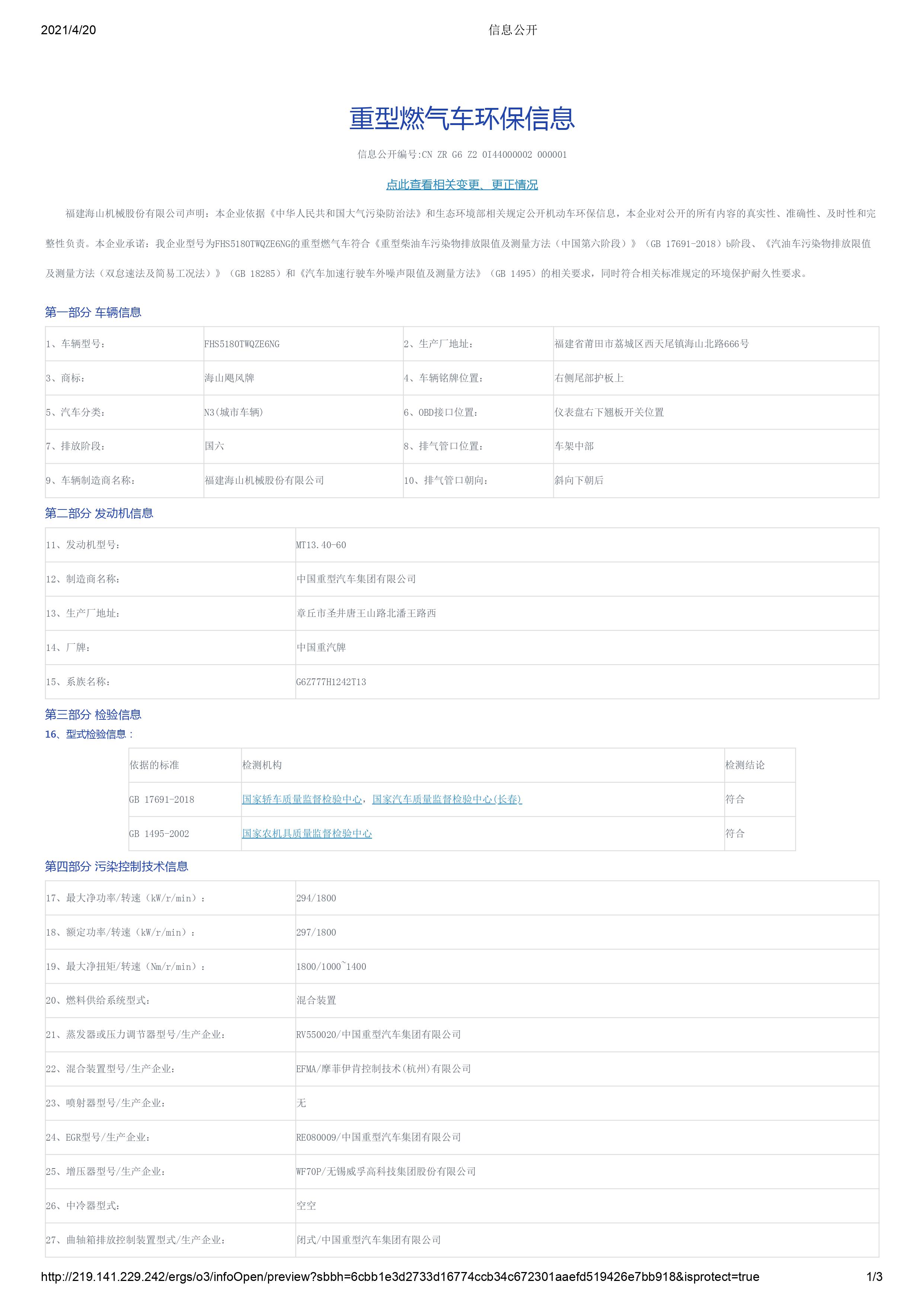 2021/4/20 信息公开

重型燃气车环保信息

信息公开编号:CN ZR G6 Z2 0I44000002 000001

点此查看相关变更、更正情况

福建海山机械股份有限公司声明：本企业依据《中华人民共和国大气污染防治法》和生态环境部相关规定公开机动车环保信息，本企业对公开的所有内容的真实性、准确性、及时性和完整性负责。本企业承诺：我企业型号为FHS5180TWQZE6NG的重型燃气车符合《重型柴油车污染物排放限值及测量方法（中国第六阶段）》（GB 17691-2018）b阶段、《汽油车污染物排放限值及测量方法（双怠速法及简易工况法）》（GB 18285）和《汽车加速行驶车外噪声限值及测量方法》（GB 1495）的相关要求，同时符合相关标准规定的环境保护耐久性要求。

第一部分 车辆信息

| 1、车辆型号: | FHS5180TWQZE6NG | 2、生产厂地址: | 福建省莆田市荔城区西天尾镇海山北路666号 |
|---|---|---|---|
| 3、商标: | 海山飓风牌 | 4、车辆铭牌位置: | 右侧尾部护板上 |
| 5、汽车分类: | N3(城市车辆) | 6、OBD接口位置: | 仪表盘右下翘板开关位置 |
| 7、排放阶段: | 国六 | 8、排气管口位置: | 车架中部 |
| 9、车辆制造商名称: | 福建海山机械股份有限公司 | 10、排气管口朝向: | 斜向下朝后 |

第二部分 发动机信息

| 11、发动机型号: | MT13.40-60 |
|---|---|
| 12、制造商名称: | 中国重型汽车集团有限公司 |
| 13、生产厂地址: | 章丘市圣井唐王山路北潘王路西 |
| 14、厂牌: | 中国重汽牌 |
| 15、系族名称: | G6Z777H1242T13 |

第三部分 检验信息
16、型式检验信息：

| 依据的标准 | 检测机构 | 检测结论 |
|---|---|---|
| GB 17691-2018 | 国家轿车质量监督检验中心，国家汽车质量监督检验中心(长春) | 符合 |
| GB 1495-2002 | 国家农机具质量监督检验中心 | 符合 |

第四部分 污染控制技术信息

| 17、最大净功率/转速（kW/r/min）： | 294/1800 |
|---|---|
| 18、额定功率/转速（kW/r/min）： | 297/1800 |
| 19、最大净扭矩/转速（Nm/r/min）： | 1800/1000~1400 |
| 20、燃料供给系统型式: | 混合装置 |
| 21、蒸发器或压力调节器型号/生产企业: | RV550020/中国重型汽车集团有限公司 |
| 22、混合装置型号/生产企业: | EFMA/摩菲伊肯控制技术(杭州)有限公司 |
| 23、喷射器型号/生产企业: | 无 |
| 24、EGR型号/生产企业: | RE080009/中国重型汽车集团有限公司 |
| 25、增压器型号/生产企业: | WF70P/无锡威孚高科技集团股份有限公司 |
| 26、中冷器型式: | 空空 |
| 27、曲轴箱排放控制装置型式/生产企业: | 闭式/中国重型汽车集团有限公司 |

http://219.141.229.242/ergs/o3/infoOpen/preview?sbbh=6cbb1e3d2733d16774ccb34c672301aaefd519426e7bb918&isprotect=true 1/3